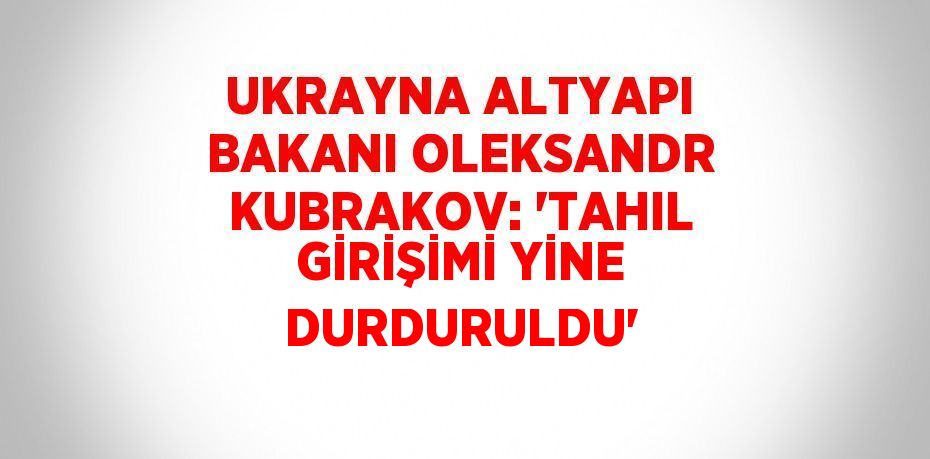 UKRAYNA ALTYAPI BAKANI OLEKSANDR KUBRAKOV: 'TAHIL GİRİŞİMİ YİNE DURDURULDU'